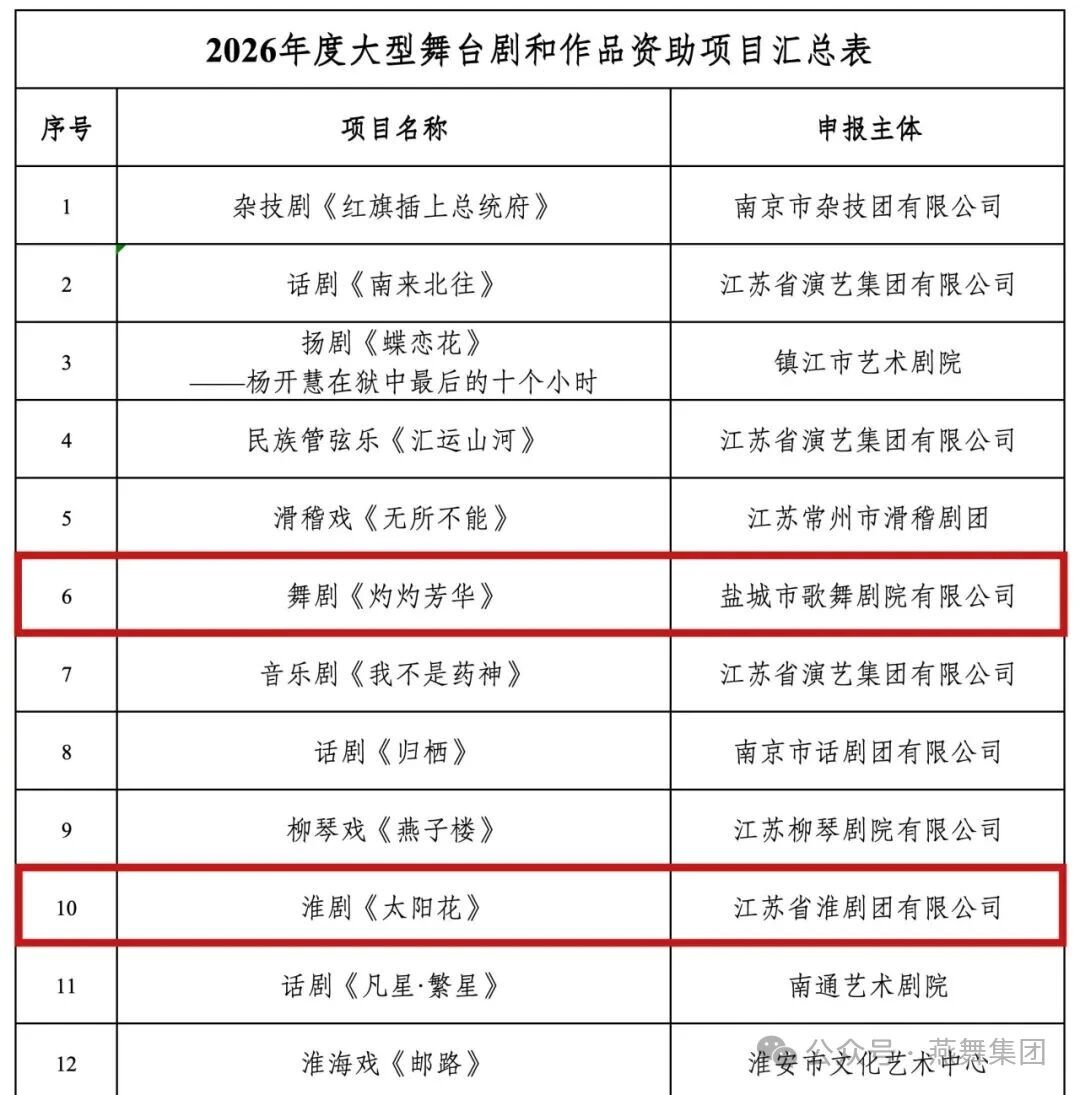 2026年度大型舞台剧和作品资助项目汇总表

| 序号 | 项目名称 | 申报主体 |
|---|---|---|
| 1 | 杂技剧《红旗插上总统府》 | 南京市杂技团有限公司 |
| 2 | 话剧《南来北往》 | 江苏省演艺集团有限公司 |
| 3 | 扬剧《蝶恋花》——杨开慧在狱中最后的十个小时 | 镇江市艺术剧院 |
| 4 | 民族管弦乐《汇运山河》 | 江苏省演艺集团有限公司 |
| 5 | 滑稽戏《无所不能》 | 江苏常州市滑稽剧团 |
| 6 | 舞剧《灼灼芳华》 | 盐城市歌舞剧院有限公司 |
| 7 | 音乐剧《我不是药神》 | 江苏省演艺集团有限公司 |
| 8 | 话剧《归栖》 | 南京市话剧团有限公司 |
| 9 | 柳琴戏《燕子楼》 | 江苏柳琴剧院有限公司 |
| 10 | 淮剧《太阳花》 | 江苏省淮剧团有限公司 |
| 11 | 话剧《凡星·繁星》 | 南通艺术剧院 |
| 12 | 淮海戏《邮路》 | 淮安市文化艺术中心 |

公众号 · 燕舞集团